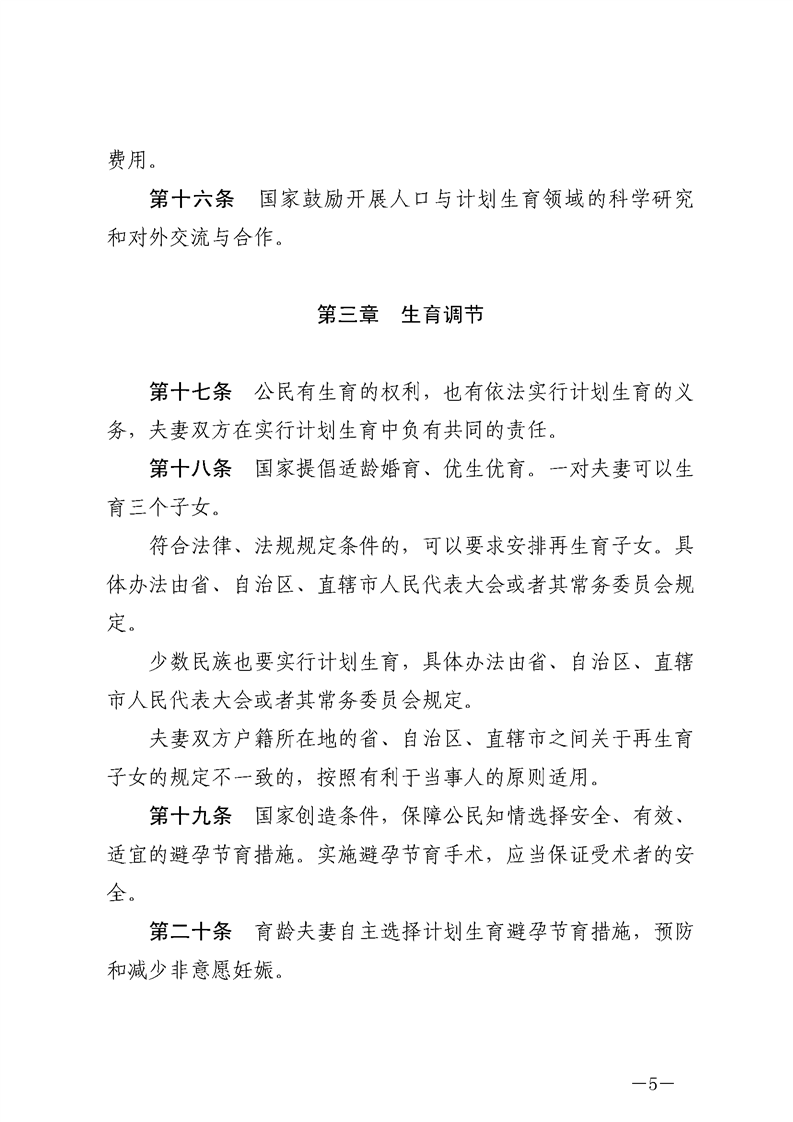 费用。

第十六条　国家鼓励开展人口与计划生育领域的科学研究和对外交流与合作。

第三章　生育调节

第十七条　公民有生育的权利，也有依法实行计划生育的义务，夫妻双方在实行计划生育中负有共同的责任。

第十八条　国家提倡适龄婚育、优生优育。一对夫妻可以生育三个子女。

符合法律、法规规定条件的，可以要求安排再生育子女。具体办法由省、自治区、直辖市人民代表大会或者其常务委员会规定。

少数民族也要实行计划生育，具体办法由省、自治区、直辖市人民代表大会或者其常务委员会规定。

夫妻双方户籍所在地的省、自治区、直辖市之间关于再生育子女的规定不一致的，按照有利于当事人的原则适用。

第十九条　国家创造条件，保障公民知情选择安全、有效、适宜的避孕节育措施。实施避孕节育手术，应当保证受术者的安全。

第二十条　育龄夫妻自主选择计划生育避孕节育措施，预防和减少非意愿妊娠。

—5—